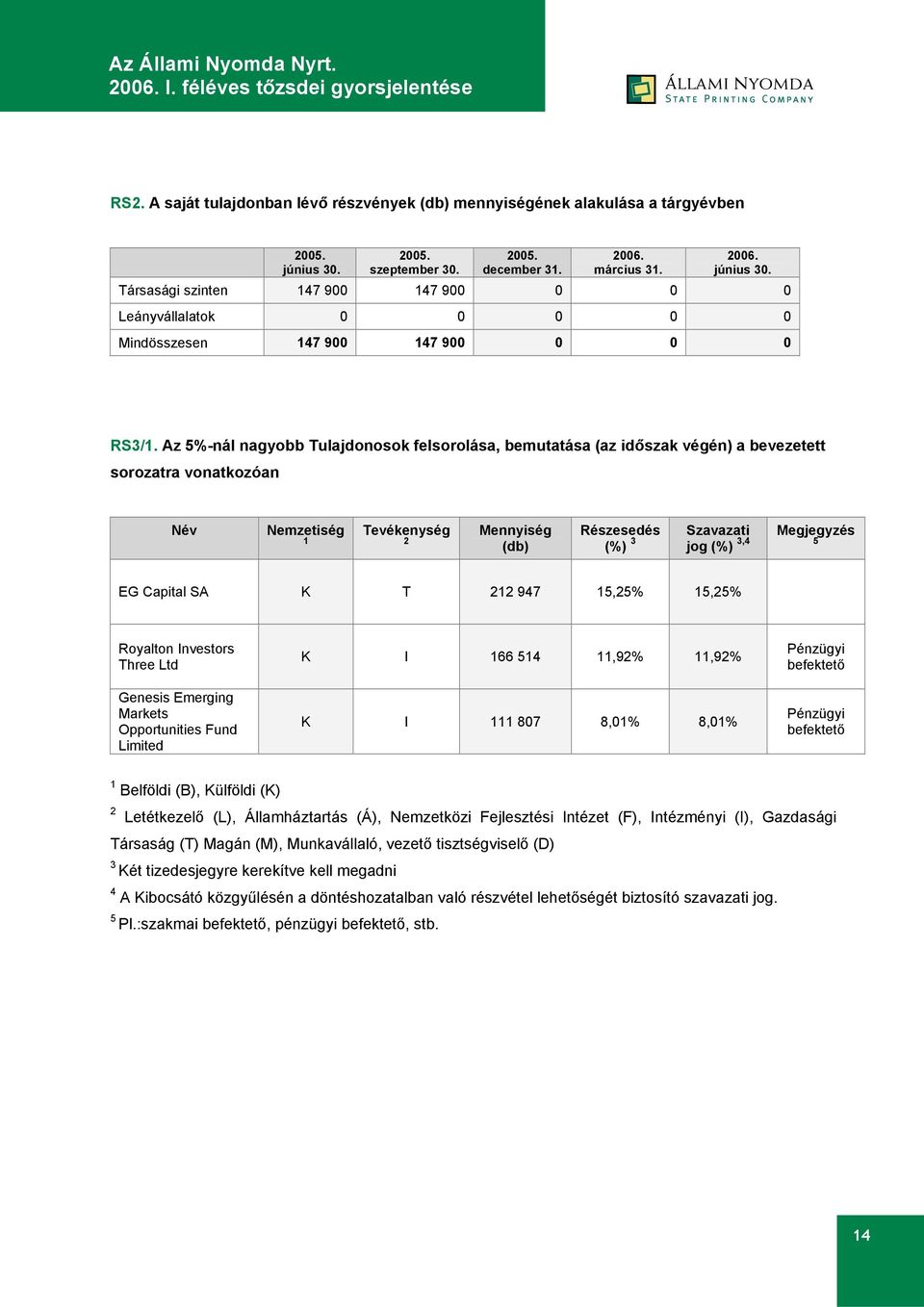 Az Állami Nyomda Nyrt.
2006. I. féléves tőzsdei gyorsjelentése

ÁLLAMI NYOMDA
STATE PRINTING COMPANY

RS2. A saját tulajdonban lévő részvények (db) mennyiségének alakulása a tárgyévben

| | 2005. június 30. | 2005. szeptember 30. | 2005. december 31. | 2006. március 31. | 2006. június 30. |
|---|---|---|---|---|---|
| Társasági szinten | 147 900 | 147 900 | 0 | 0 | 0 |
| Leányvállalatok | 0 | 0 | 0 | 0 | 0 |
| Mindösszesen | 147 900 | 147 900 | 0 | 0 | 0 |

RS3/1. Az 5%-nál nagyobb Tulajdonosok felsorolása, bemutatása (az időszak végén) a bevezetett sorozatra vonatkozóan

| Név | Nemzetiség $^1$ | Tevékenység $^2$ | Mennyiség (db) | Részesedés (%) $^3$ | Szavazati jog (%) $^{3,4}$ | Megjegyzés $^5$ |
|---|---|---|---|---|---|---|
| EG Capital SA | K | T | 212 947 | 15,25% | 15,25% | |
| Royalton Investors Three Ltd | K | I | 166 514 | 11,92% | 11,92% | Pénzügyi befektető |
| Genesis Emerging Markets Opportunities Fund Limited | K | I | 111 807 | 8,01% | 8,01% | Pénzügyi befektető |

$^1$ Belföldi (B), Külföldi (K)
$^2$ Letétkezelő (L), Államháztartás (Á), Nemzetközi Fejlesztési Intézet (F), Intézményi (I), Gazdasági Társaság (T) Magán (M), Munkavállaló, vezető tisztségviselő (D)
$^3$ Két tizedesjegyre kerekítve kell megadni
$^4$ A Kibocsátó közgyűlésén a döntéshozatalban való részvétel lehetőségét biztosító szavazati jog.
$^5$ Pl.:szakmai befektető, pénzügyi befektető, stb.

14